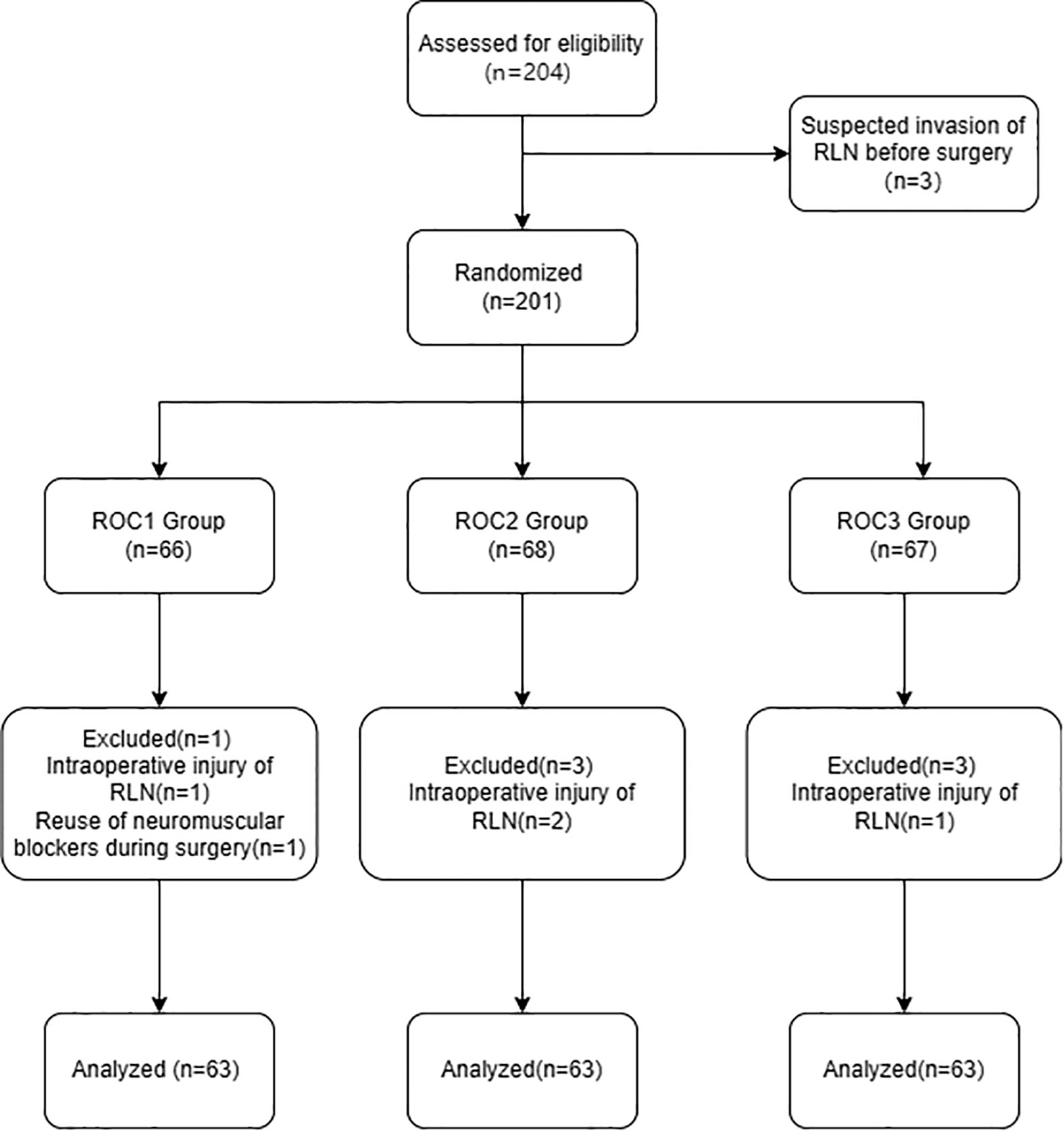 Assessed for eligibility
(n=204)

Suspected invasion of RLN before surgery
(n=3)

Randomized
(n=201)

ROC1 Group
(n=66)

ROC2 Group
(n=68)

ROC3 Group
(n=67)

Excluded(n=1)
Intraoperative injury of RLN(n=1)
Reuse of neuromuscular blockers during surgery(n=1)

Excluded(n=3)
Intraoperative injury of RLN(n=2)

Excluded(n=3)
Intraoperative injury of RLN(n=1)

Analyzed (n=63)

Analyzed(n=63)

Analyzed(n=63)